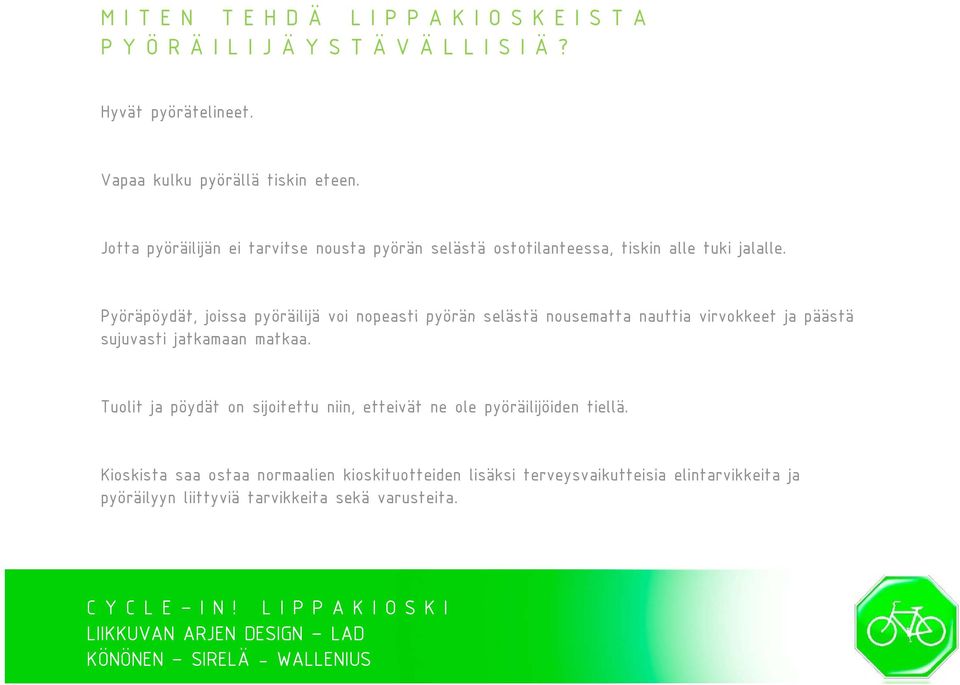 MITEN TEHDÄ LIPPAKIOSKEISTA PYÖRÄILIJÄYSTÄVÄLLISIÄ?

Hyvät pyörätelineet.

Vapaa kulku pyörällä tiskin eteen.

Jotta pyöräilijän ei tarvitse nousta pyörän selästä ostotilanteessa, tiskin alle tuki jalalle.

Pyöräpöydät, joissa pyöräilijä voi nopeasti pyörän selästä nousematta nauttia virvokkeet ja päästä sujuvasti jatkamaan matkaa.

Tuolit ja pöydät on sijoitettu niin, etteivät ne ole pyöräilijöiden tiellä.

Kioskista saa ostaa normaalien kioskituotteiden lisäksi terveysvaikutteisia elintarvikkeita ja pyöräilyyn liittyviä tarvikkeita sekä varusteita.

CYCLE-IN! LIPPAKIOSKI
LIIKKUVAN ARJEN DESIGN - LAD
KÖNÖNEN - SIRELÄ - WALLENIUS